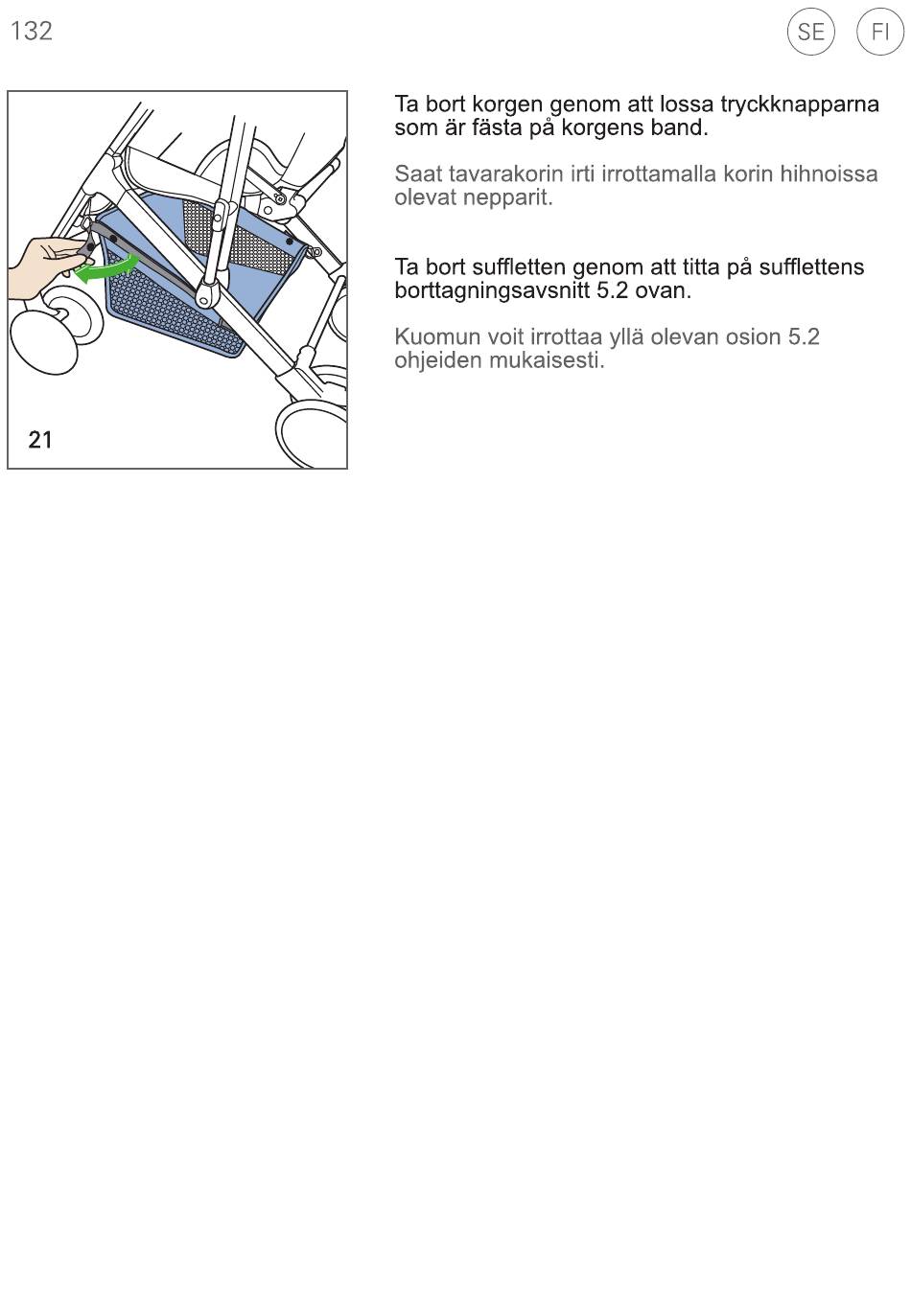 132

SE FI

21

Ta bort korgen genom att lossa tryckknapparna som är fästa på korgens band.

Saat tavarakorin irti irrottamalla korin hihnoissa olevat nepparit.

Ta bort suffletten genom att titta på sufflettens borttagningsavsnitt 5.2 ovan.

Kuomun voit irrottaa yllä olevan osion 5.2 ohjeiden mukaisesti.